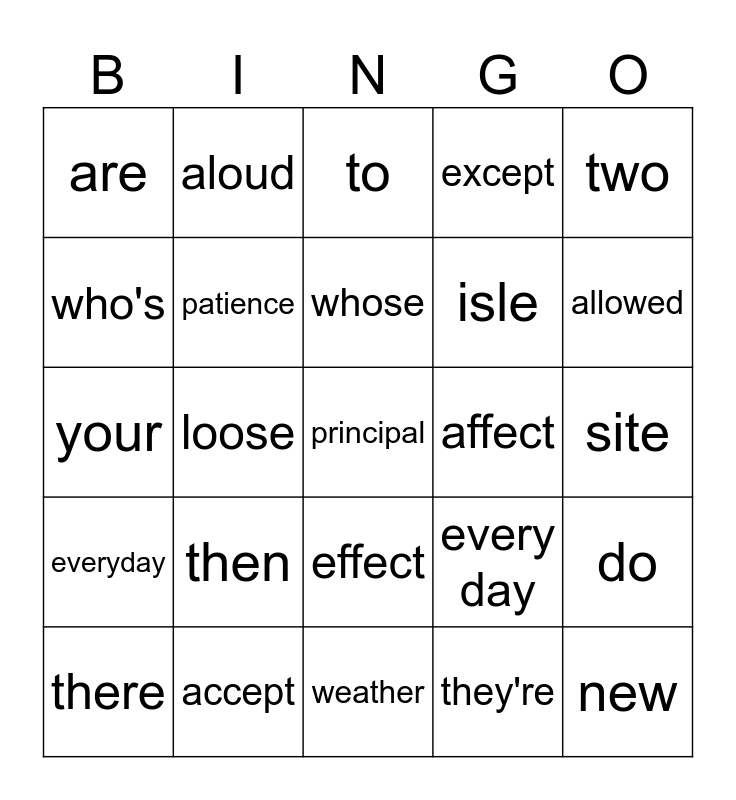 | B | I | N | G | O |
|---|---|---|---|---|
| are | aloud | to | except | two |
| who's | patience | whose | isle | allowed |
| your | loose | principal | affect | site |
| everyday | then | effect | every day | do |
| there | accept | weather | they're | new |